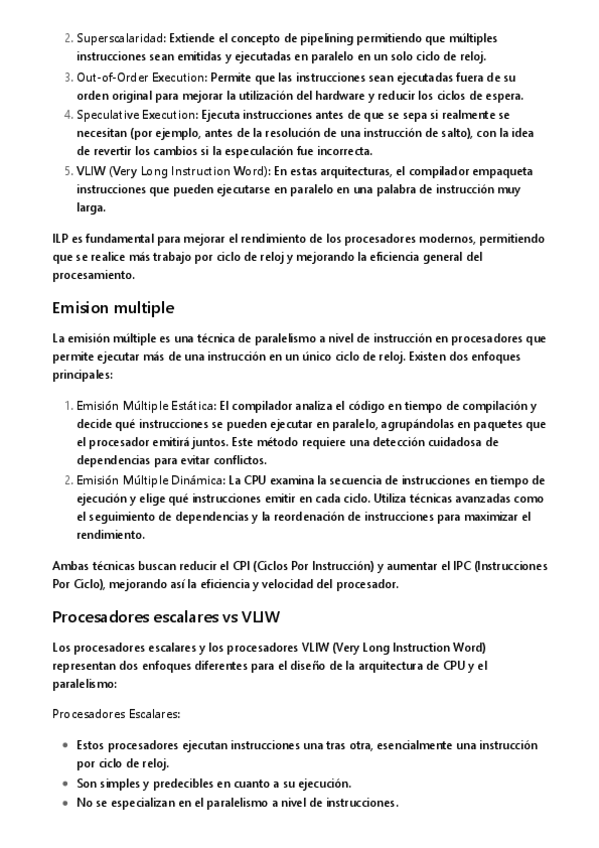 2. Superscalaridad: Extiende el concepto de pipelining permitiendo que múltiples instrucciones sean emitidas y ejecutadas en paralelo en un solo ciclo de reloj.
3. Out-of-Order Execution: Permite que las instrucciones sean ejecutadas fuera de su orden original para mejorar la utilización del hardware y reducir los ciclos de espera.
4. Speculative Execution: Ejecuta instrucciones antes de que se sepa si realmente se necesitan (por ejemplo, antes de la resolución de una instrucción de salto), con la idea de revertir los cambios si la especulación fue incorrecta.
5. VLIW (Very Long Instruction Word): En estas arquitecturas, el compilador empaqueta instrucciones que pueden ejecutarse en paralelo en una palabra de instrucción muy larga.

ILP es fundamental para mejorar el rendimiento de los procesadores modernos, permitiendo que se realice más trabajo por ciclo de reloj y mejorando la eficiencia general del procesamiento.

Emision multiple

La emisión múltiple es una técnica de paralelismo a nivel de instrucción en procesadores que permite ejecutar más de una instrucción en un único ciclo de reloj. Existen dos enfoques principales:

1. Emisión Múltiple Estática: El compilador analiza el código en tiempo de compilación y decide qué instrucciones se pueden ejecutar en paralelo, agrupándolas en paquetes que el procesador emitirá juntos. Este método requiere una detección cuidadosa de dependencias para evitar conflictos.
2. Emisión Múltiple Dinámica: La CPU examina la secuencia de instrucciones en tiempo de ejecución y elige qué instrucciones emitir en cada ciclo. Utiliza técnicas avanzadas como el seguimiento de dependencias y la reordenación de instrucciones para maximizar el rendimiento.

Ambas técnicas buscan reducir el CPI (Ciclos Por Instrucción) y aumentar el IPC (Instrucciones Por Ciclo), mejorando así la eficiencia y velocidad del procesador.

Procesadores escalares vs VLIW

Los procesadores escalares y los procesadores VLIW (Very Long Instruction Word) representan dos enfoques diferentes para el diseño de la arquitectura de CPU y el paralelismo:

Procesadores Escalares:

• Estos procesadores ejecutan instrucciones una tras otra, esencialmente una instrucción por ciclo de reloj.
• Son simples y predecibles en cuanto a su ejecución.
• No se especializan en el paralelismo a nivel de instrucciones.